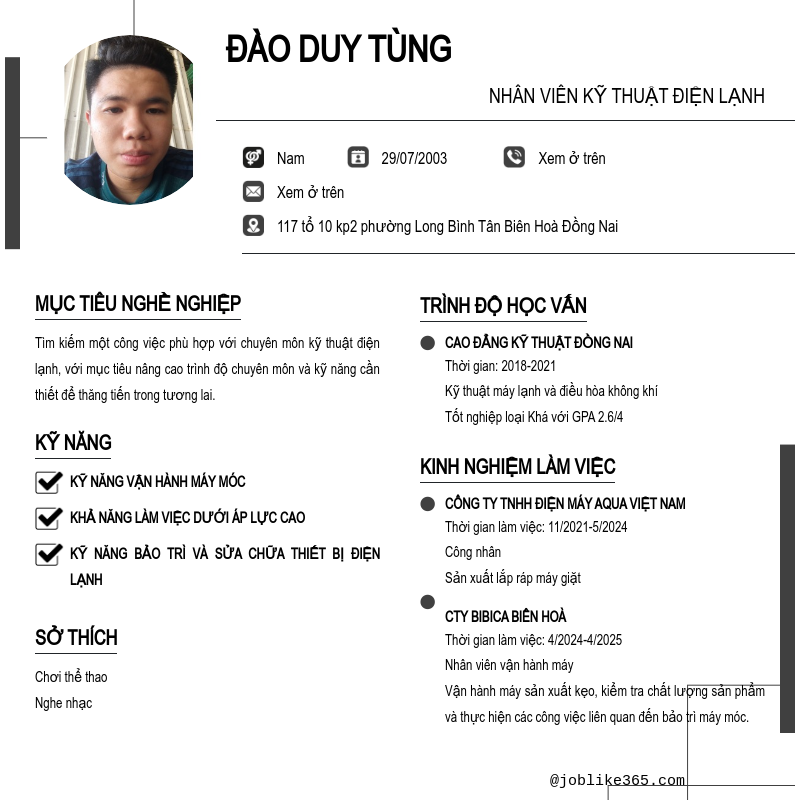 ĐÀO DUY TÙNG

NHÂN VIÊN KỸ THUẬT ĐIỆN LẠNH

Nam

29/07/2003

Xem ở trên

Xem ở trên

117 tổ 10 kp2 phường Long Bình Tân Biên Hoà Đồng Nai

MỤC TIÊU NGHỀ NGHIỆP

Tìm kiếm một công việc phù hợp với chuyên môn kỹ thuật điện lạnh, với mục tiêu nâng cao trình độ chuyên môn và kỹ năng cần thiết để thăng tiến trong tương lai.

KỸ NĂNG

KỸ NĂNG VẬN HÀNH MÁY MÓC

KHẢ NĂNG LÀM VIỆC DƯỚI ÁP LỰC CAO

KỸ NĂNG BẢO TRÌ VÀ SỬA CHỮA THIẾT BỊ ĐIỆN LẠNH

SỞ THÍCH

Chơi thể thao

Nghe nhạc

TRÌNH ĐỘ HỌC VẤN

CAO ĐẲNG KỸ THUẬT ĐỒNG NAI

Thời gian: 2018-2021

Kỹ thuật máy lạnh và điều hòa không khí

Tốt nghiệp loại Khá với GPA 2.6/4

KINH NGHIỆM LÀM VIỆC

CÔNG TY TNHH ĐIỆN MÁY AQUA VIỆT NAM

Thời gian làm việc: 11/2021-5/2024

Công nhân

Sản xuất lắp ráp máy giặt

CTY BIBICA BIÊN HOÀ

Thời gian làm việc: 4/2024-4/2025

Nhân viên vận hành máy

Vận hành máy sản xuất kẹo, kiểm tra chất lượng sản phẩm và thực hiện các công việc liên quan đến bảo trì máy móc.

@joblike365.com